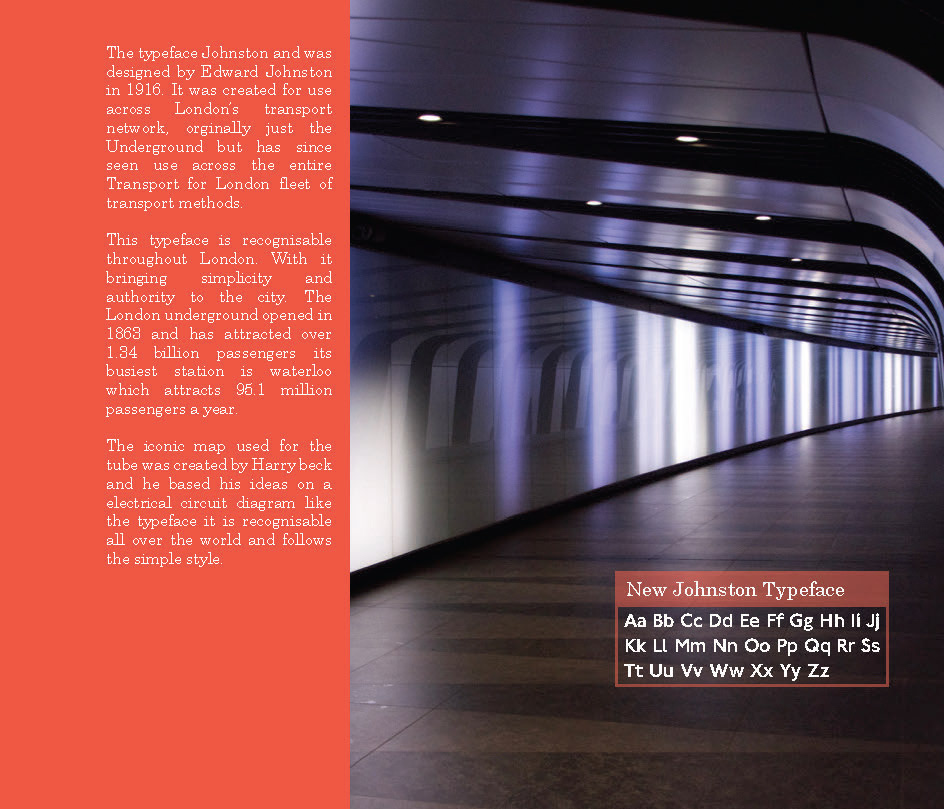 The typeface Johnston and was designed by Edward Johnston in 1916. It was created for use across London's transport network, orginally just the Underground but has since seen use across the entire Transport for London fleet of transport methods.

This typeface is recognisable throughout London. With it bringing simplicity and authority to the city. The London underground opened in 1863 and has attracted over 1.34 billion passengers its busiest station is waterloo which attracts 95.1 million passengers a year.

The iconic map used for the tube was created by Harry beck and he based his ideas on a electrical circuit diagram like the typeface it is recognisable all over the world and follows the simple style.

New Johnston Typeface

Aa Bb Cc Dd Ee Ff Gg Hh Ii Jj Kk Ll Mm Nn Oo Pp Qq Rr Ss Tt Uu Vv Ww Xx Yy Zz